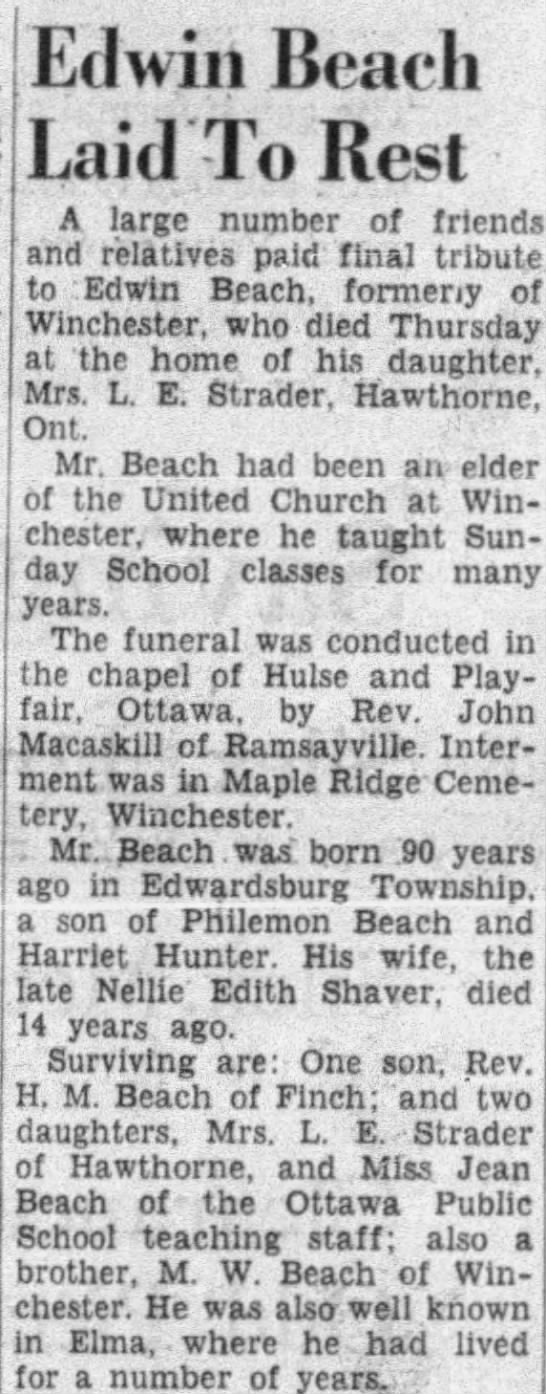 Edwin Beach Laid To Rest

A large number of friends and relatives paid final tribute to Edwin Beach, formeriy of Winchester, who died Thursday at the home of his daughter, Mrs. L. E. Strader, Hawthorne, Ont.

Mr. Beach had been an elder of the United Church at Winchester, where he taught Sunday School classes for many years.

The funeral was conducted in the chapel of Hulse and Playfair, Ottawa, by Rev. John Macaskill of Ramsayville. Interment was in Maple Ridge Cemetery, Winchester.

Mr. Beach was born 90 years ago in Edwardsburg Township, a son of Philemon Beach and Harriet Hunter. His wife, the late Nellie Edith Shaver, died 14 years ago.

Surviving are: One son, Rev. H. M. Beach of Finch; and two daughters, Mrs. L. E. Strader of Hawthorne, and Miss Jean Beach of the Ottawa Public School teaching staff; also a brother, M. W. Beach of Winchester. He was also well known in Elma, where he had lived for a number of years.